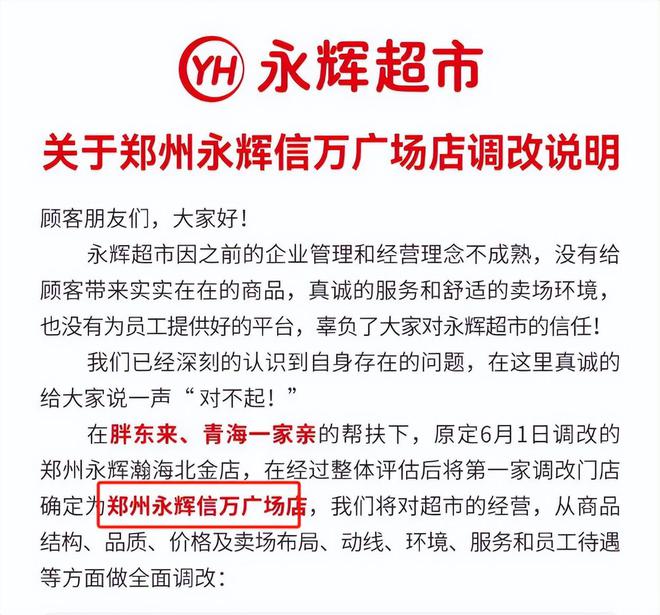 YH 永辉超市

关于郑州永辉信万广场店调改说明

顾客朋友们，大家好！

永辉超市因之前的企业管理和经营理念不成熟，没有给顾客带来实实在在的商品，真诚的服务和舒适的卖场环境，也没有为员工提供好的平台，辜负了大家对永辉超市的信任！

我们已经深刻的认识到自身存在的问题，在这里真诚的给大家说一声“对不起！”

在胖东来、青海一家亲的帮扶下，原定6月1日调改的郑州永辉瀚海北金店，在经过整体评估后将第一家调改门店确定为郑州永辉信万广场店，我们将对超市的经营，从商品结构、品质、价格及卖场布局、动线、环境、服务和员工待遇等方面做全面调改：